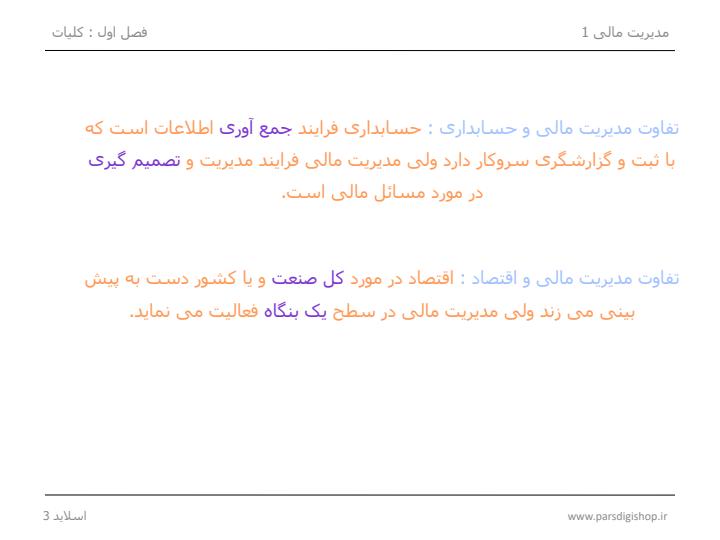 مدیریت مالی 1

فصل اول : کلیات

تفاوت مدیریت مالی و حسابداری : حسابداری فرایند جمع آوری اطلاعات است که با ثبت و گزارشگری سروکار دارد ولی مدیریت مالی فرایند مدیریت و تصمیم گیری در مورد مسائل مالی است.

تفاوت مدیریت مالی و اقتصاد : اقتصاد در مورد کل صنعت و یا کشور دست به پیش بینی می زند ولی مدیریت مالی در سطح یک بنگاه فعالیت می نماید.

www.parsdigishop.ir

اسلاید 3